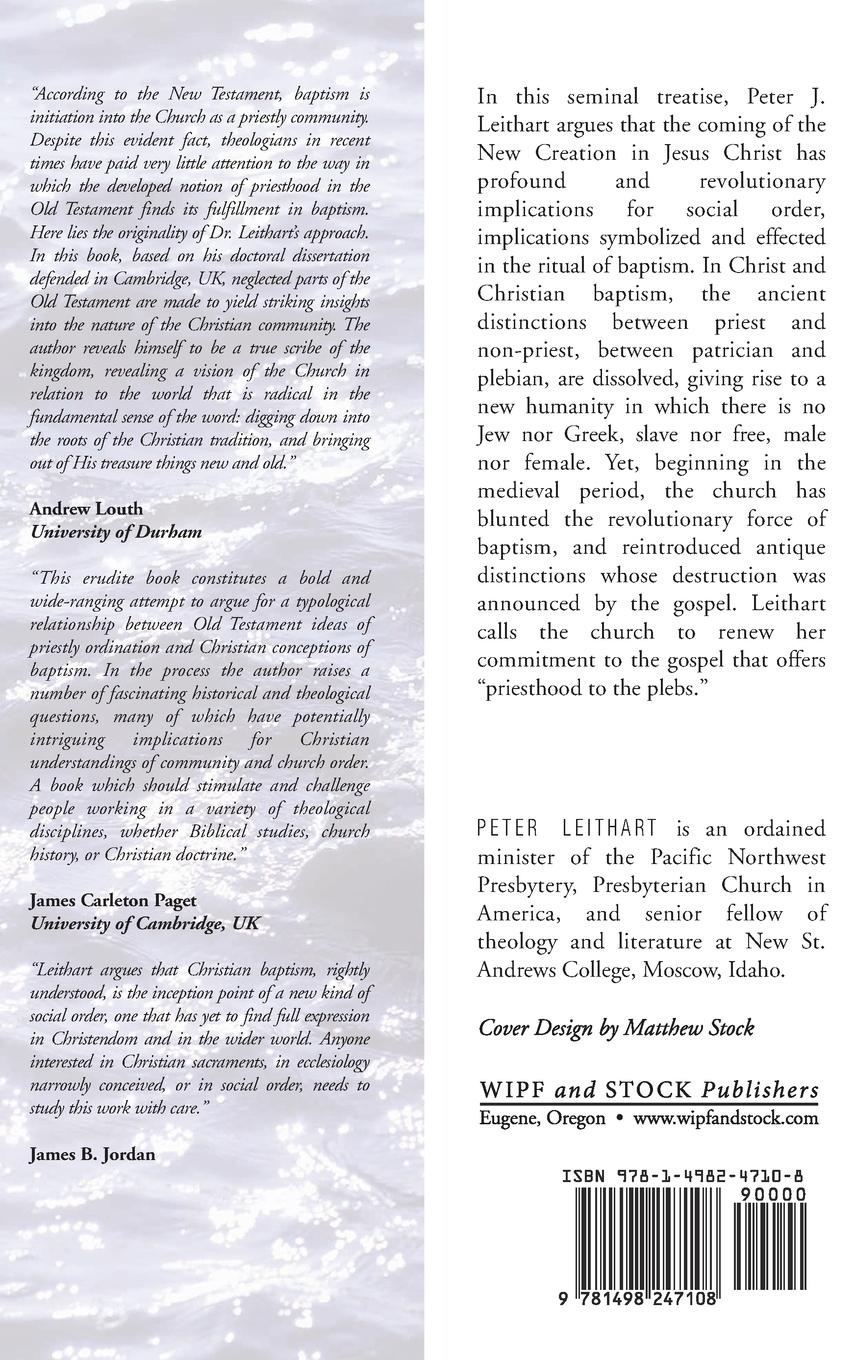 "According to the New Testament, baptism is initiation into the Church as a priestly community. Despite this evident fact, theologians in recent times have paid very little attention to the way in which the developed notion of priesthood in the Old Testament finds its fulfillment in baptism. Here lies the originality of Dr. Leithart's approach. In this book, based on his doctoral dissertation defended in Cambridge, UK, neglected parts of the Old Testament are made to yield striking insights into the nature of the Christian community. The author reveals himself to be a true scribe of the kingdom, revealing a vision of the Church in relation to the world that is radical in the fundamental sense of the word: digging down into the roots of the Christian tradition, and bringing out of His treasure things new and old."

Andrew Louth
University of Durham

"This erudite book constitutes a bold and wide-ranging attempt to argue for a typological relationship between Old Testament ideas of priestly ordination and Christian conceptions of baptism. In the process the author raises a number of fascinating historical and theological questions, many of which have potentially intriguing implications for Christian understandings of community and church order. A book which should stimulate and challenge people working in a variety of theological disciplines, whether Biblical studies, church history, or Christian doctrine."

James Carleton Paget
University of Cambridge, UK

"Leithart argues that Christian baptism, rightly understood, is the inception point of a new kind of social order, one that has yet to find full expression in Christendom and in the wider world. Anyone interested in Christian sacraments, in ecclesiology narrowly conceived, or in social order, needs to study this work with care."

James B. Jordan

In this seminal treatise, Peter J. Leithart argues that the coming of the New Creation in Jesus Christ has profound and revolutionary implications for social order, implications symbolized and effected in the ritual of baptism. In Christ and Christian baptism, the ancient distinctions between priest and non-priest, between patrician and plebian, are dissolved, giving rise to a new humanity in which there is no Jew nor Greek, slave nor free, male nor female. Yet, beginning in the medieval period, the church has blunted the revolutionary force of baptism, and reintroduced antique distinctions whose destruction was announced by the gospel. Leithart calls the church to renew her commitment to the gospel that offers "priesthood to the plebs."

PETER LEITHART is an ordained minister of the Pacific Northwest Presbytery, Presbyterian Church in America, and senior fellow of theology and literature at New St. Andrews College, Moscow, Idaho.

Cover Design by Matthew Stock

WIPF and STOCK Publishers
Eugene, Oregon • www.wipfandstock.com

ISBN 978-1-4982-4710-8
90000
9 781498 247108